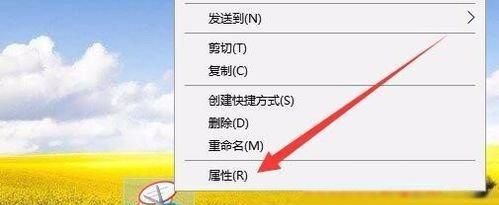 发送到(N)

剪切(T)
复制(C)

创建快捷方式(S)
删除(D)
重命名(M)

属性(R)